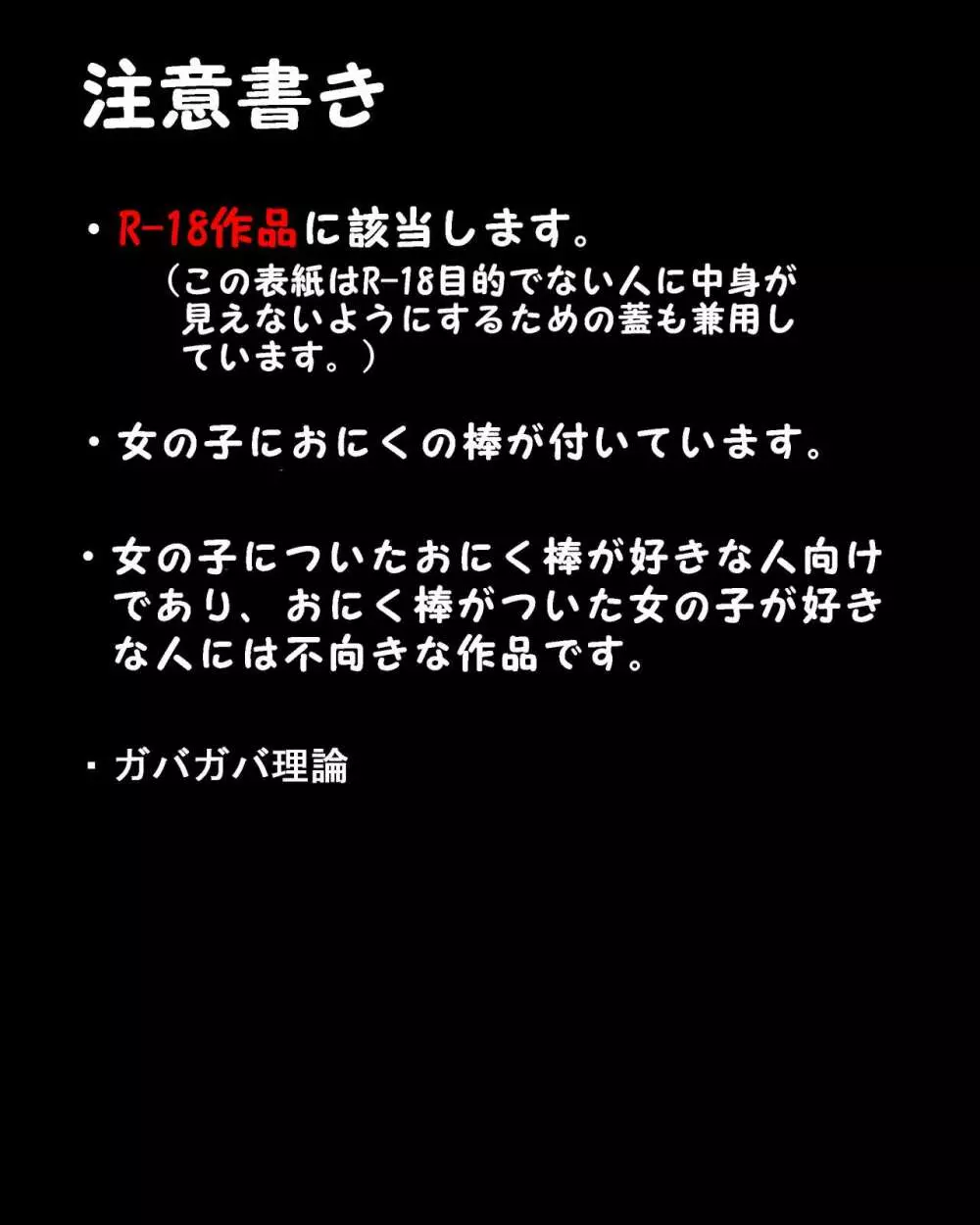 注意書き

・R-18作品に該当します。
（この表紙はR-18目的でない人に中身が見えないようにするための蓋も兼用しています。）

・女の子におにくの棒が付いています。

・女の子についたおにく棒が好きな人向けであり、おにく棒がついた女の子が好きな人には不向きな作品です。

・ガバガバ理論